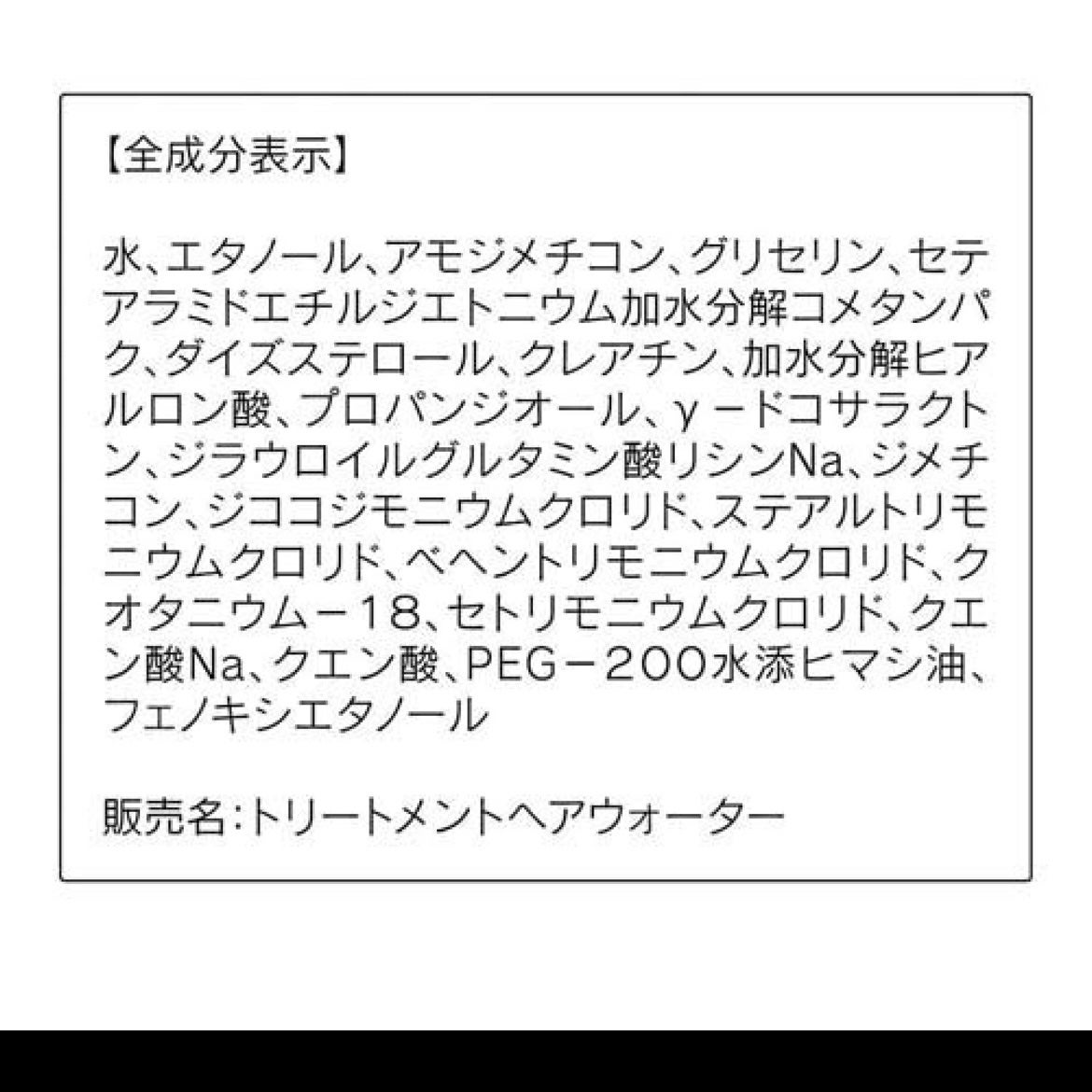 【全成分表示】

水、エタノール、アモジメチコン、グリセリン、セテアラミドエチルジエトニウム加水分解コメタンパク、ダイズステロール、クレアチン、加水分解ヒアルロン酸、プロパンジオール、γ－ドコサラクトン、ジラウロイルグルタミン酸リシンNa、ジメチコン、ジココジモニウムクロリド、ステアルトリモニウムクロリド、ベヘントリモニウムクロリド、クオタニウム－18、セトリモニウムクロリド、クエン酸Na、クエン酸、PEG－200水添ヒマシ油、フェノキシエタノール

販売名：トリートメントヘアウォーター